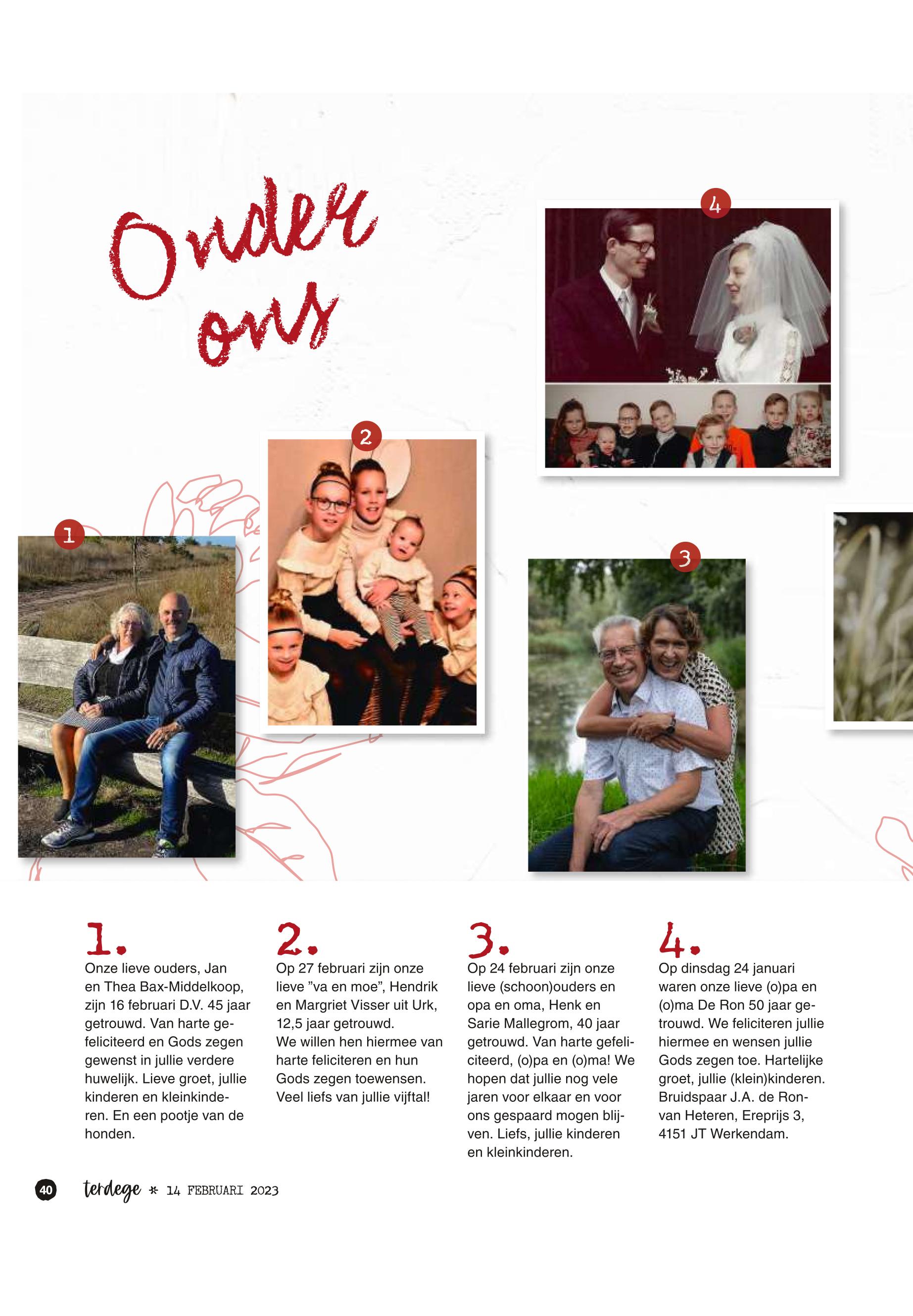 Onder ons

4

2

1

3

1.
Onze lieve ouders, Jan en Thea Bax-Middelkoop, zijn 16 februari D.V. 45 jaar getrouwd. Van harte gefeliciteerd en Gods zegen gewenst in jullie verdere huwelijk. Lieve groet, jullie kinderen en kleinkinderen. En een pootje van de honden.

2.
Op 27 februari zijn onze lieve ”va en moe”, Hendrik en Margriet Visser uit Urk, 12,5 jaar getrouwd.
We willen hen hiermee van harte feliciteren en hun Gods zegen toewensen. Veel liefs van jullie vijftal!

3.
Op 24 februari zijn onze lieve (schoon)ouders en opa en oma, Henk en Sarie Mallegrom, 40 jaar getrouwd. Van harte gefeliciteerd, (o)pa en (o)ma! We hopen dat jullie nog vele jaren voor elkaar en voor ons gespaard mogen blijven. Liefs, jullie kinderen en kleinkinderen.

4.
Op dinsdag 24 januari waren onze lieve (o)pa en (o)ma De Ron 50 jaar getrouwd. We feliciteren jullie hiermee en wensen jullie Gods zegen toe. Hartelijke groet, jullie (klein)kinderen. Bruidspaar J.A. de Ron-van Heteren, Ereprijs 3, 4151 JT Werkendam.

40 terdege * 14 FEBRUARI 2023